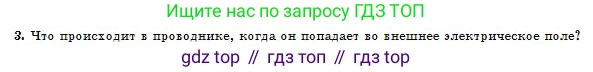 Ищите нас по запросу ГДЗ ТОП

3. Что происходит в проводнике, когда он попадает во внешнее электрическое поле?

gdz top // гдз топ // гдз top